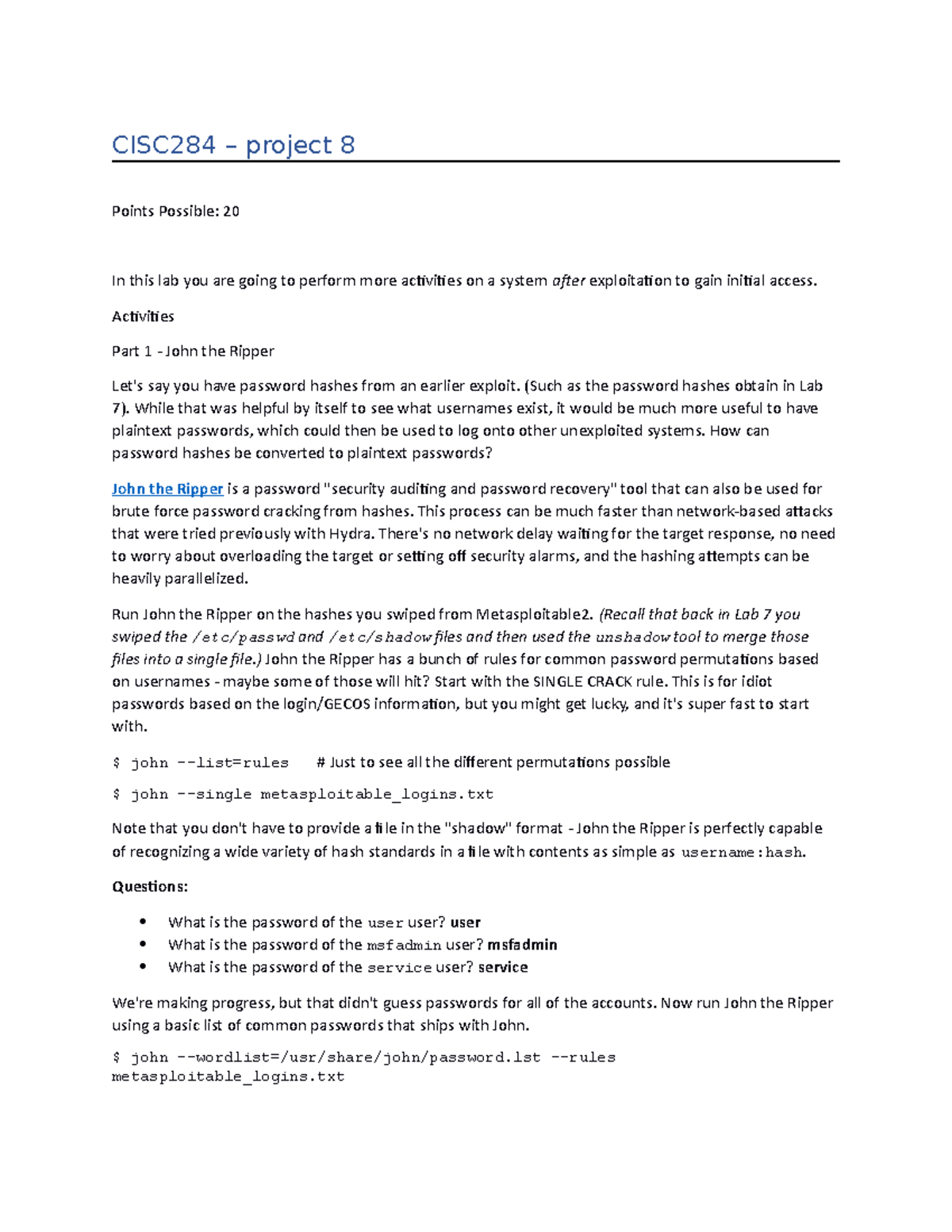 CISC284 – project 8

Points Possible: 20

In this lab you are going to perform more activities on a system after exploitation to gain initial access.

Activities

Part 1 - John the Ripper

Let's say you have password hashes from an earlier exploit. (Such as the password hashes obtain in Lab 7). While that was helpful by itself to see what usernames exist, it would be much more useful to have plaintext passwords, which could then be used to log onto other unexploited systems. How can password hashes be converted to plaintext passwords?

John the Ripper is a password "security auditing and password recovery" tool that can also be used for brute force password cracking from hashes. This process can be much faster than network-based attacks that were tried previously with Hydra. There's no network delay waiting for the target response, no need to worry about overloading the target or setting off security alarms, and the hashing attempts can be heavily parallelized.

Run John the Ripper on the hashes you swiped from Metasploitable2. (Recall that back in Lab 7 you swiped the /etc/passwd and /etc/shadow files and then used the unshadow tool to merge those files into a single file.) John the Ripper has a bunch of rules for common password permutations based on usernames - maybe some of those will hit? Start with the SINGLE CRACK rule. This is for idiot passwords based on the login/GECOS information, but you might get lucky, and it's super fast to start with.

$ john --list=rules # Just to see all the different permutations possible

$ john --single metasploitable_logins.txt

Note that you don't have to provide a file in the "shadow" format - John the Ripper is perfectly capable of recognizing a wide variety of hash standards in a file with contents as simple as username:hash.

Questions:

• What is the password of the user user? user
• What is the password of the msfadmin user? msfadmin
• What is the password of the service user? service

We're making progress, but that didn't guess passwords for all of the accounts. Now run John the Ripper using a basic list of common passwords that ships with John.

$ john --wordlist=/usr/share/john/password.lst --rules metasploitable_logins.txt